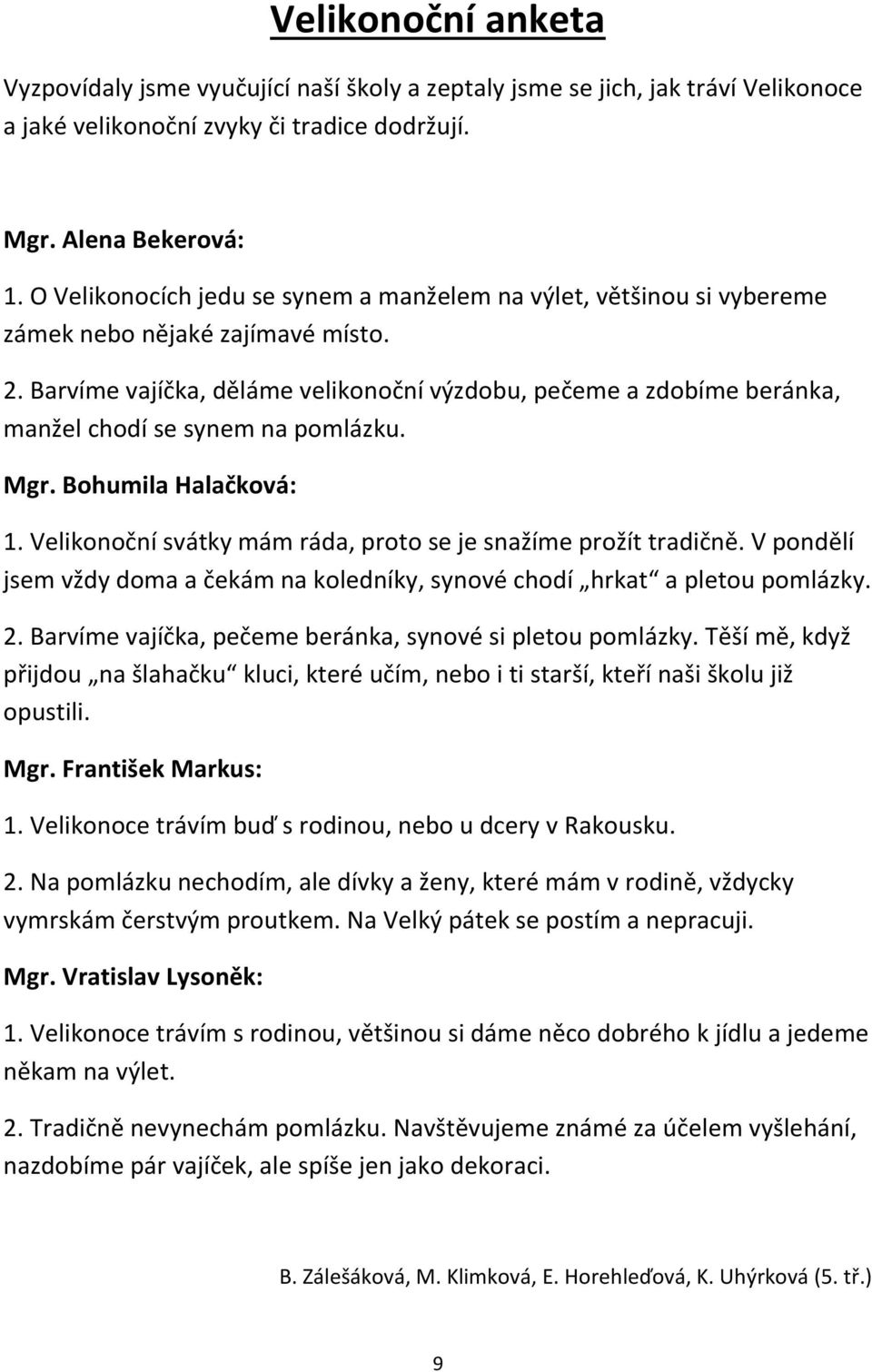 Velikonoční anketa

Vyzpovídaly jsme vyučující naší školy a zeptaly jsme se jich, jak tráví Velikonoce a jaké velikonoční zvyky či tradice dodržují.

Mgr. Alena Bekerová:

1. O Velikonocích jedu se synem a manželem na výlet, většinou si vybereme zámek nebo nějaké zajímavé místo.

2. Barvíme vajíčka, děláme velikonoční výzdobu, pečeme a zdobíme beránka, manžel chodí se synem na pomlázku.

Mgr. Bohumila Halačková:

1. Velikonoční svátky mám ráda, proto se je snažíme prožít tradičně. V pondělí jsem vždy doma a čekám na koledníky, synové chodí „hrkat“ a pletou pomlázky.

2. Barvíme vajíčka, pečeme beránka, synové si pletou pomlázky. Těší mě, když přijdou „na šlahačku“ kluci, které učím, nebo i ti starší, kteří naši školu již opustili.

Mgr. František Markus:

1. Velikonoce trávím buď s rodinou, nebo u dcery v Rakousku.

2. Na pomlázku nechodím, ale dívky a ženy, které mám v rodině, vždycky vymrskám čerstvým proutkem. Na Velký pátek se postím a nepracuji.

Mgr. Vratislav Lysoněk:

1. Velikonoce trávím s rodinou, většinou si dáme něco dobrého k jídlu a jedeme někam na výlet.

2. Tradičně nevynechám pomlázku. Navštěvujeme známé za účelem vyšlehání, nazdobíme pár vajíček, ale spíše jen jako dekoraci.

B. Zálešáková, M. Klimková, E. Horehleďová, K. Uhýrková (5. tř.)

9